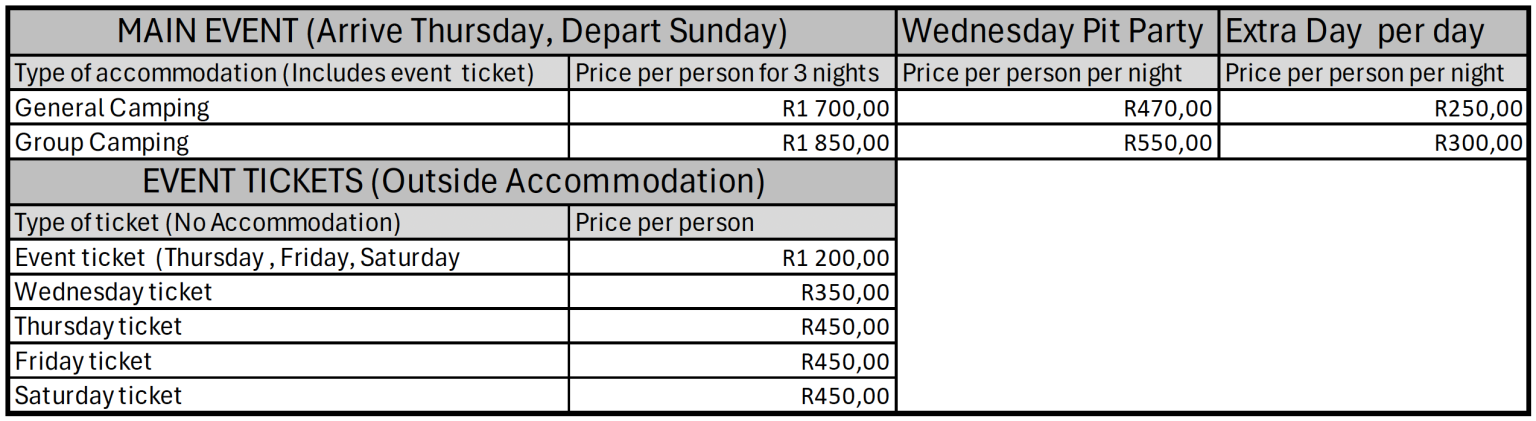 | MAIN EVENT (Arrive Thursday, Depart Sunday) | | Wednesday Pit Party | Extra Day per day |
|---|---|---|---|
| Type of accommodation (Includes event ticket) | Price per person for 3 nights | Price per person per night | Price per person per night |
| General Camping | R1 700,00 | R470,00 | R250,00 |
| Group Camping | R1 850,00 | R550,00 | R300,00 |

| EVENT TICKETS (Outside Accommodation) | |
|---|---|
| Type of ticket (No Accommodation) | Price per person |
| Event ticket (Thursday , Friday, Saturday | R1 200,00 |
| Wednesday ticket | R350,00 |
| Thursday ticket | R450,00 |
| Friday ticket | R450,00 |
| Saturday ticket | R450,00 |